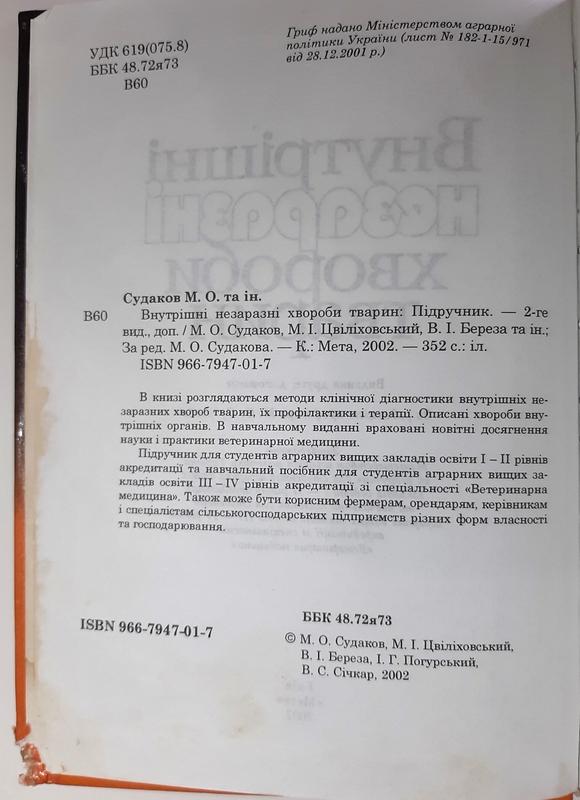 УДК 619(075.8)
ББК 48.72я73
В60

Гриф надано Міністерством аграрної політики України (лист № 182-1-15/971 від 28.12.2001 р.)

Судаков М. О. та ін.
В60 Внутрішні незаразні хвороби тварин: Підручник. — 2-ге вид., доп. / М. О. Судаков, М. І. Цвіліховський, В. І. Береза та ін.; За ред. М. О. Судакова. — К.: Мета, 2002. — 352 с.: іл.
ISBN 966-7947-01-7

В книзі розглядаються методи клінічної діагностики внутрішніх незаразних хвороб тварин, їх профілактики і терапії. Описані хвороби внутрішніх органів. В навчальному виданні враховані новітні досягнення науки і практики ветеринарної медицини.

Підручник для студентів аграрних вищих закладів освіти I – II рівнів акредитації та навчальний посібник для студентів аграрних вищих закладів освіти III – IV рівнів акредитації зі спеціальності «Ветеринарна медицина». Також може бути корисним фермерам, орендарям, керівникам і спеціалістам сільськогосподарських підприємств різних форм власності та господарювання.

ISBN 966-7947-01-7

ББК 48.72я73

© М. О. Судаков, М. І. Цвіліховський, В. І. Береза, І. Г. Погурський, В. С. Січкар, 2002